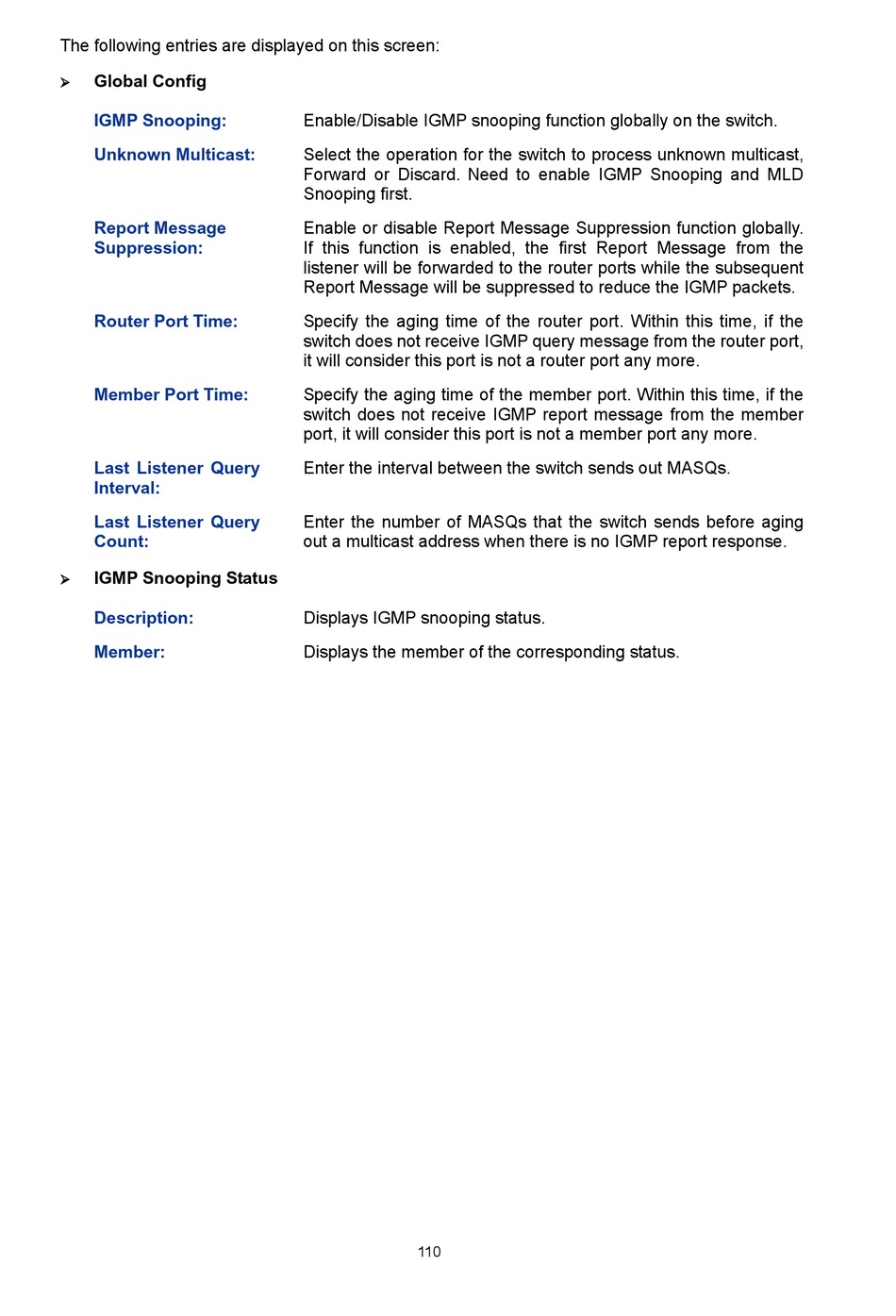 The following entries are displayed on this screen:

➢ Global Config

IGMP Snooping: Enable/Disable IGMP snooping function globally on the switch.

Unknown Multicast: Select the operation for the switch to process unknown multicast, Forward or Discard. Need to enable IGMP Snooping and MLD Snooping first.

Report Message Suppression: Enable or disable Report Message Suppression function globally. If this function is enabled, the first Report Message from the listener will be forwarded to the router ports while the subsequent Report Message will be suppressed to reduce the IGMP packets.

Router Port Time: Specify the aging time of the router port. Within this time, if the switch does not receive IGMP query message from the router port, it will consider this port is not a router port any more.

Member Port Time: Specify the aging time of the member port. Within this time, if the switch does not receive IGMP report message from the member port, it will consider this port is not a member port any more.

Last Listener Query Interval: Enter the interval between the switch sends out MASQs.

Last Listener Query Count: Enter the number of MASQs that the switch sends before aging out a multicast address when there is no IGMP report response.

➢ IGMP Snooping Status

Description: Displays IGMP snooping status.

Member: Displays the member of the corresponding status.

110